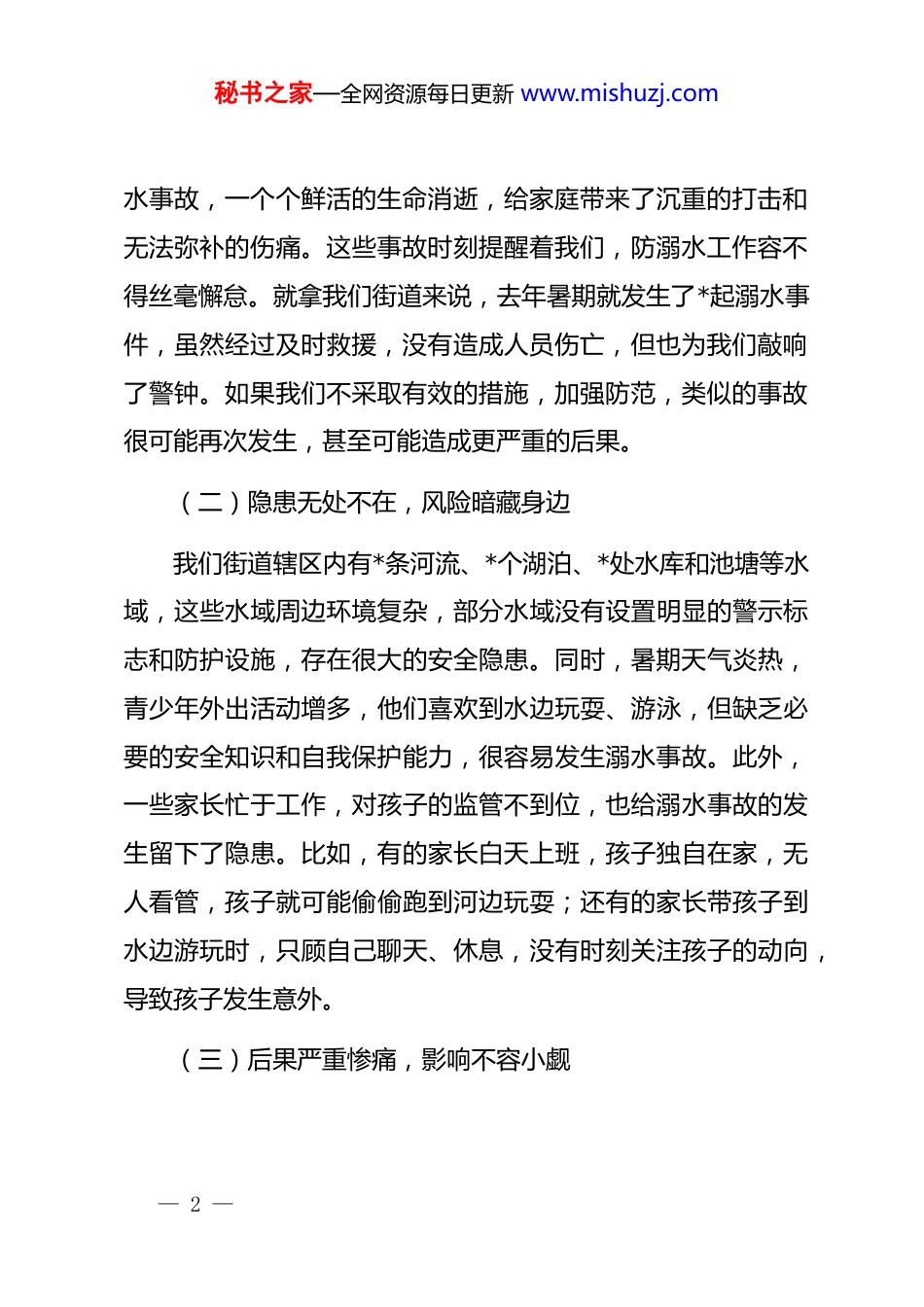 秘书之家—全网资源每日更新 www.mishuzj.com

水事故，一个个鲜活的生命消逝，给家庭带来了沉重的打击和无法弥补的伤痛。这些事故时刻提醒着我们，防溺水工作容不得丝毫懈怠。就拿我们街道来说，去年暑期就发生了*起溺水事件，虽然经过及时救援，没有造成人员伤亡，但也为我们敲响了警钟。如果我们不采取有效的措施，加强防范，类似的事故很可能再次发生，甚至可能造成更严重的后果。

（二）隐患无处不在，风险暗藏身边

我们街道辖区内有*条河流、*个湖泊、*处水库和池塘等水域，这些水域周边环境复杂，部分水域没有设置明显的警示标志和防护设施，存在很大的安全隐患。同时，暑期天气炎热，青少年外出活动增多，他们喜欢到水边玩耍、游泳，但缺乏必要的安全知识和自我保护能力，很容易发生溺水事故。此外，一些家长忙于工作，对孩子的监管不到位，也给溺水事故的发生留下了隐患。比如，有的家长白天上班，孩子独自在家，无人看管，孩子就可能偷偷跑到河边玩耍；还有的家长带孩子到水边游玩时，只顾自己聊天、休息，没有时刻关注孩子的动向，导致孩子发生意外。

（三）后果严重惨痛，影响不容小觑

— 2 —